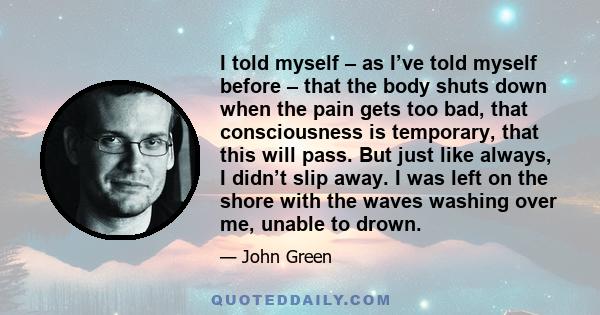 I told myself – as I've told myself before – that the body shuts down when the pain gets too bad, that consciousness is temporary, that this will pass. But just like always, I didn't slip away. I was left on the shore with the waves washing over me, unable to drown.

— John Green

QUOTEDDAILY.COM